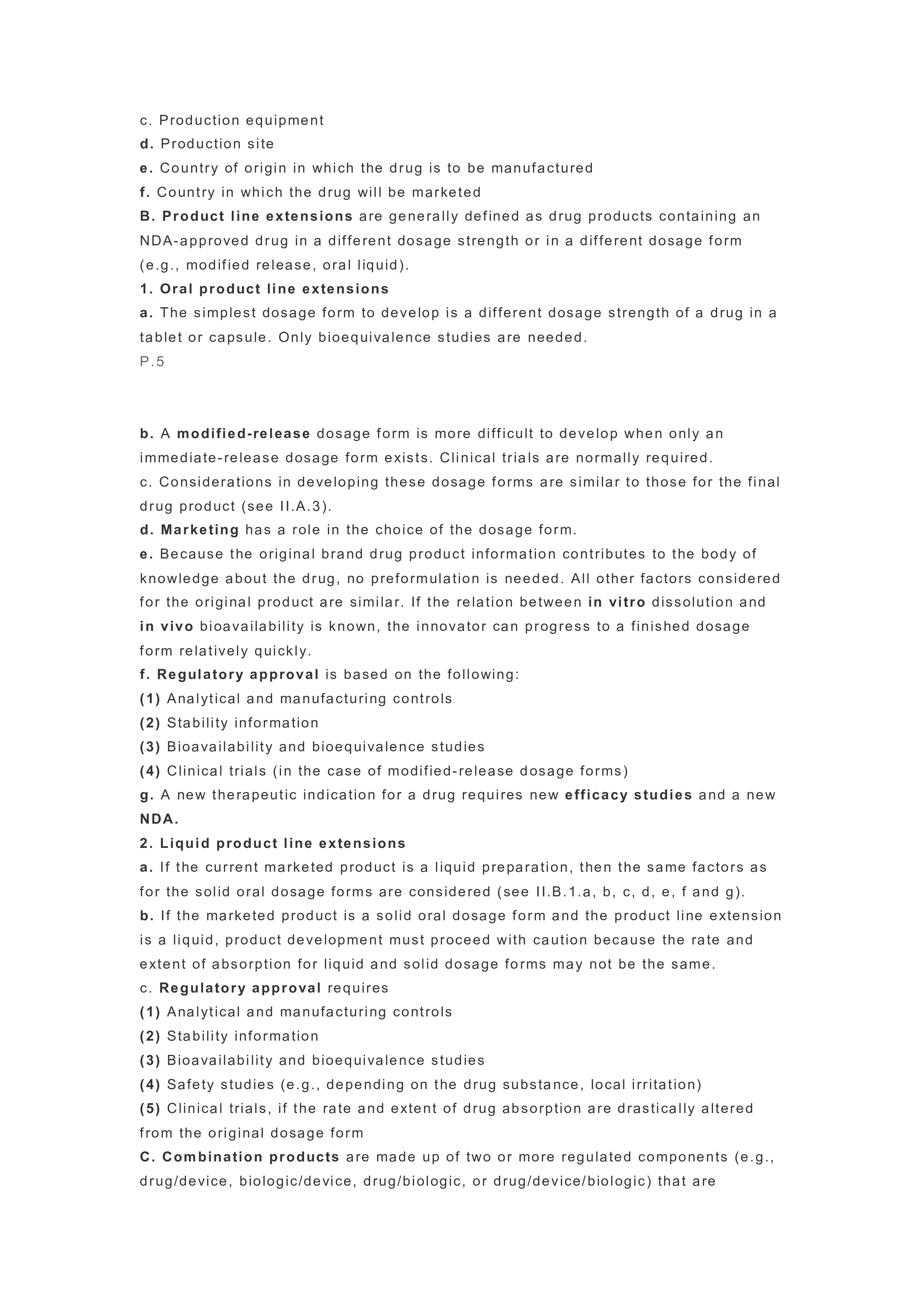 c. Production equipment
d. Production site
e. Country of origin in which the drug is to be manufactured
f. Country in which the drug will be marketed
B. Product line extensions are generally defined as drug products containing an NDA-approved drug in a different dosage strength or in a different dosage form (e.g., modified release, oral liquid).
1. Oral product line extensions
a. The simplest dosage form to develop is a different dosage strength of a drug in a tablet or capsule. Only bioequivalence studies are needed.
P.5

b. A modified-release dosage form is more difficult to develop when only an immediate-release dosage form exists. Clinical trials are normally required.
c. Considerations in developing these dosage forms are similar to those for the final drug product (see II.A.3).
d. Marketing has a role in the choice of the dosage form.
e. Because the original brand drug product information contributes to the body of knowledge about the drug, no preformulation is needed. All other factors considered for the original product are similar. If the relation between in vitro dissolution and in vivo bioavailability is known, the innovator can progress to a finished dosage form relatively quickly.
f. Regulatory approval is based on the following:
(1) Analytical and manufacturing controls
(2) Stability information
(3) Bioavailability and bioequivalence studies
(4) Clinical trials (in the case of modified-release dosage forms)
g. A new therapeutic indication for a drug requires new efficacy studies and a new NDA.
2. Liquid product line extensions
a. If the current marketed product is a liquid preparation, then the same factors as for the solid oral dosage forms are considered (see II.B.1.a, b, c, d, e, f and g).
b. If the marketed product is a solid oral dosage form and the product line extension is a liquid, product development must proceed with caution because the rate and extent of absorption for liquid and solid dosage forms may not be the same.
c. Regulatory approval requires
(1) Analytical and manufacturing controls
(2) Stability information
(3) Bioavailability and bioequivalence studies
(4) Safety studies (e.g., depending on the drug substance, local irritation)
(5) Clinical trials, if the rate and extent of drug absorption are drastically altered from the original dosage form
C. Combination products are made up of two or more regulated components (e.g., drug/device, biologic/device, drug/biologic, or drug/device/biologic) that are